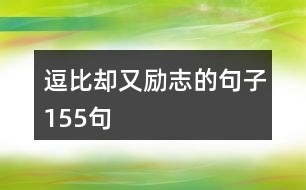 逗比却又励志的句子155句